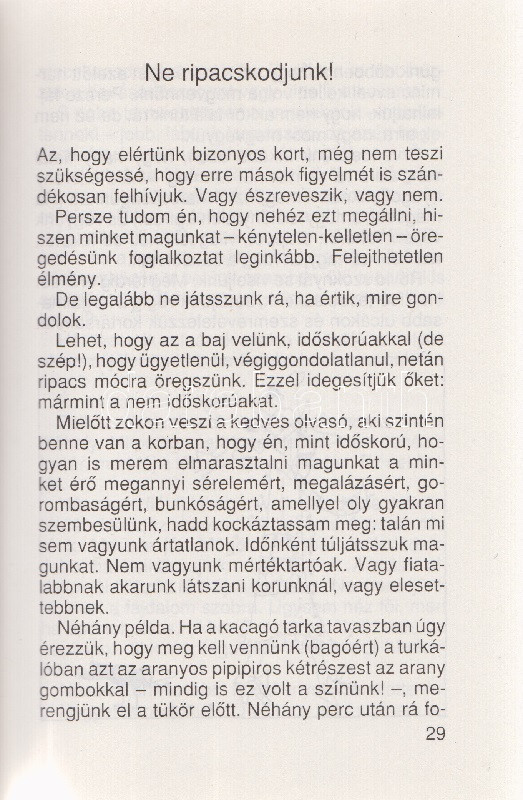 Ne ripacskodjunk!

Az, hogy elértünk bizonyos kort, még nem teszi szükségessé, hogy erre mások figyelmét is szándékosan felhívjuk. Vagy észreveszik, vagy nem.

Persze tudom én, hogy nehéz ezt megállni, hiszen minket magunkat – kénytelen-kelletlen – öregedésünk foglalkoztat leginkább. Felejthetetlen élmény.

De legalább ne játsszunk rá, ha értik, mire gondolok.

Lehet, hogy az a baj velünk, időskorúakkal (de szép!), hogy ügyetlenül, végiggondolatlanul, netán ripacs módra öregszünk. Ezzel idegesítjük őket: mármint a nem időskorúakat.

Mielőtt zokon veszi a kedves olvasó, aki szintén benne van a korban, hogy én, mint időskorú, hogyan is merem elmarasztalni magunkat a minket érő megannyi sérelemért, megalázásért, gorombaságért, bunkóságért, amellyel oly gyakran szembesülünk, hadd kockáztassam meg: talán mi sem vagyunk ártatlanok. Időnként túljátsszuk magunkat. Nem vagyunk mértéktartóak. Vagy fiatalabbnak akarunk látszani korunknál, vagy elesettebbnek.

Néhány példa. Ha a kacagó tarka tavaszban úgy érezzük, hogy meg kell vennünk (bagóért) a turkálóban azt az aranyos pipipiros kétrészest az arany gombokkal – mindig is ez volt a színünk! –, merengjünk el a tükör előtt. Néhány perc után rá fo-

29